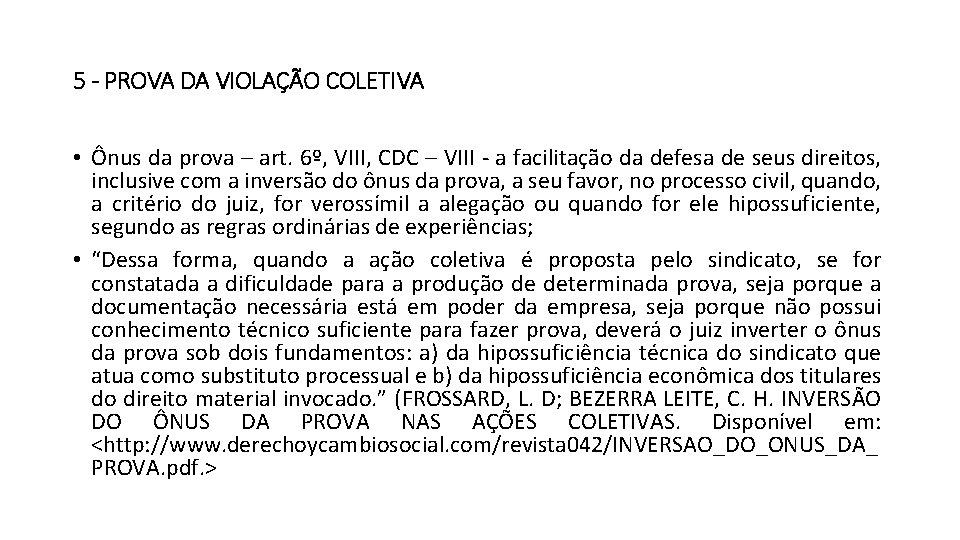 5 - PROVA DA VIOLAÇÃO COLETIVA

• Ônus da prova – art. 6º, VIII, CDC – VIII - a facilitação da defesa de seus direitos, inclusive com a inversão do ônus da prova, a seu favor, no processo civil, quando, a critério do juiz, for verossímil a alegação ou quando for ele hipossuficiente, segundo as regras ordinárias de experiências;

• “Dessa forma, quando a ação coletiva é proposta pelo sindicato, se for constatada a dificuldade para a produção de determinada prova, seja porque a documentação necessária está em poder da empresa, seja porque não possui conhecimento técnico suficiente para fazer prova, deverá o juiz inverter o ônus da prova sob dois fundamentos: a) da hipossuficiência técnica do sindicato que atua como substituto processual e b) da hipossuficiência econômica dos titulares do direito material invocado.” (FROSSARD, L. D; BEZERRA LEITE, C. H. INVERSÃO DO ÔNUS DA PROVA NAS AÇÕES COLETIVAS. Disponível em: <http://www.derechoycambiosocial.com/revista042/INVERSAO_DO_ONUS_DA_PROVA.pdf.>